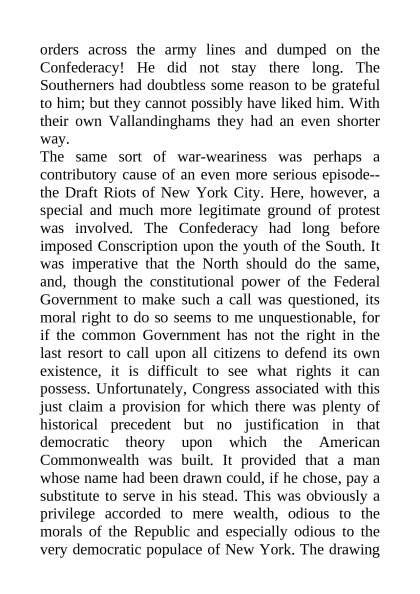 orders across the army lines and dumped on the Confederacy! He did not stay there long. The Southerners had doubtless some reason to be grateful to him; but they cannot possibly have liked him. With their own Vallandinghams they had an even shorter way.
The same sort of war-weariness was perhaps a contributory cause of an even more serious episode--the Draft Riots of New York City. Here, however, a special and much more legitimate ground of protest was involved. The Confederacy had long before imposed Conscription upon the youth of the South. It was imperative that the North should do the same, and, though the constitutional power of the Federal Government to make such a call was questioned, its moral right to do so seems to me unquestionable, for if the common Government has not the right in the last resort to call upon all citizens to defend its own existence, it is difficult to see what rights it can possess. Unfortunately, Congress associated with this just claim a provision for which there was plenty of historical precedent but no justification in that democratic theory upon which the American Commonwealth was built. It provided that a man whose name had been drawn could, if he chose, pay a substitute to serve in his stead. This was obviously a privilege accorded to mere wealth, odious to the morals of the Republic and especially odious to the very democratic populace of New York. The drawing